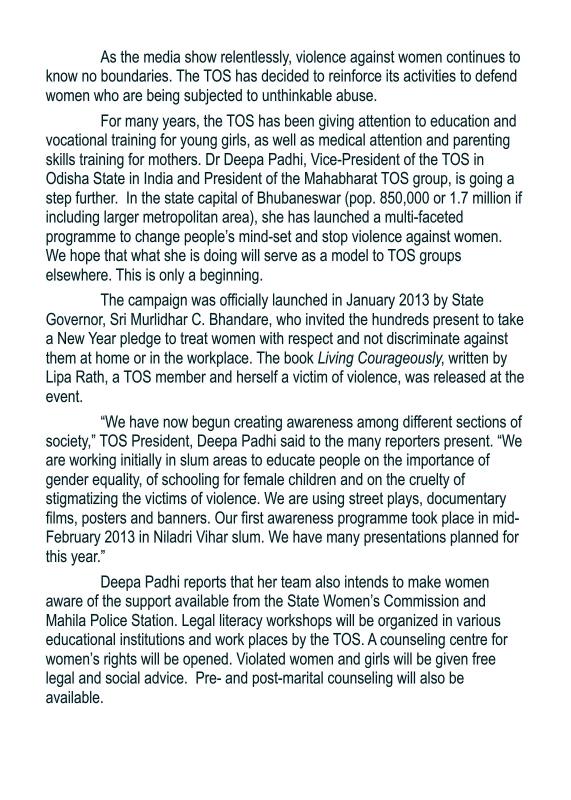 As the media show relentlessly, violence against women continues to know no boundaries. The TOS has decided to reinforce its activities to defend women who are being subjected to unthinkable abuse.

For many years, the TOS has been giving attention to education and vocational training for young girls, as well as medical attention and parenting skills training for mothers. Dr Deepa Padhi, Vice-President of the TOS in Odisha State in India and President of the Mahabharat TOS group, is going a step further. In the state capital of Bhubaneswar (pop. 850,000 or 1.7 million if including larger metropolitan area), she has launched a multi-faceted programme to change people's mind-set and stop violence against women. We hope that what she is doing will serve as a model to TOS groups elsewhere. This is only a beginning.

The campaign was officially launched in January 2013 by State Governor, Sri Murlidhar C. Bhandare, who invited the hundreds present to take a New Year pledge to treat women with respect and not discriminate against them at home or in the workplace. The book Living Courageously, written by Lipa Rath, a TOS member and herself a victim of violence, was released at the event.

"We have now begun creating awareness among different sections of society," TOS President, Deepa Padhi said to the many reporters present. "We are working initially in slum areas to educate people on the importance of gender equality, of schooling for female children and on the cruelty of stigmatizing the victims of violence. We are using street plays, documentary films, posters and banners. Our first awareness programme took place in mid-February 2013 in Niladri Vihar slum. We have many presentations planned for this year."

Deepa Padhi reports that her team also intends to make women aware of the support available from the State Women's Commission and Mahila Police Station. Legal literacy workshops will be organized in various educational institutions and work places by the TOS. A counseling centre for women's rights will be opened. Violated women and girls will be given free legal and social advice. Pre- and post-marital counseling will also be available.